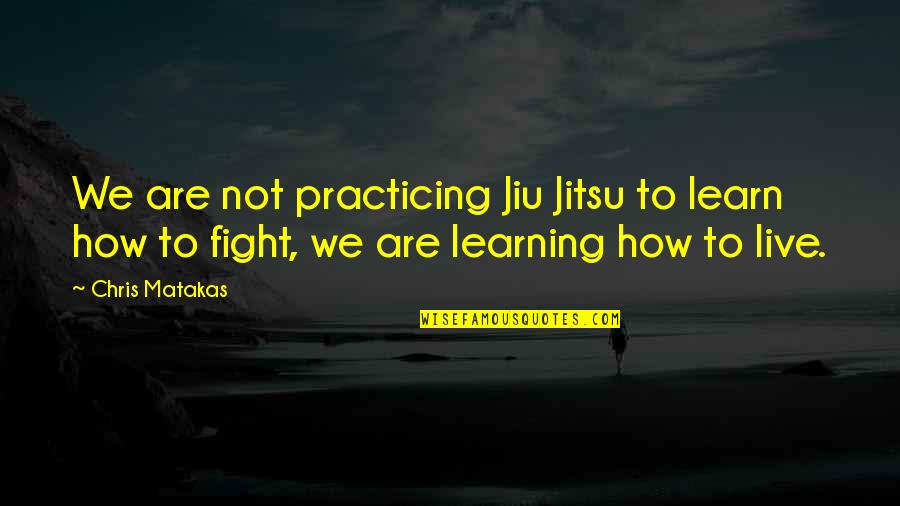 We are not practicing Jiu Jitsu to learn how to fight, we are learning how to live.

~ Chris Matakas

WISEFAMOUSQUOTES.COM